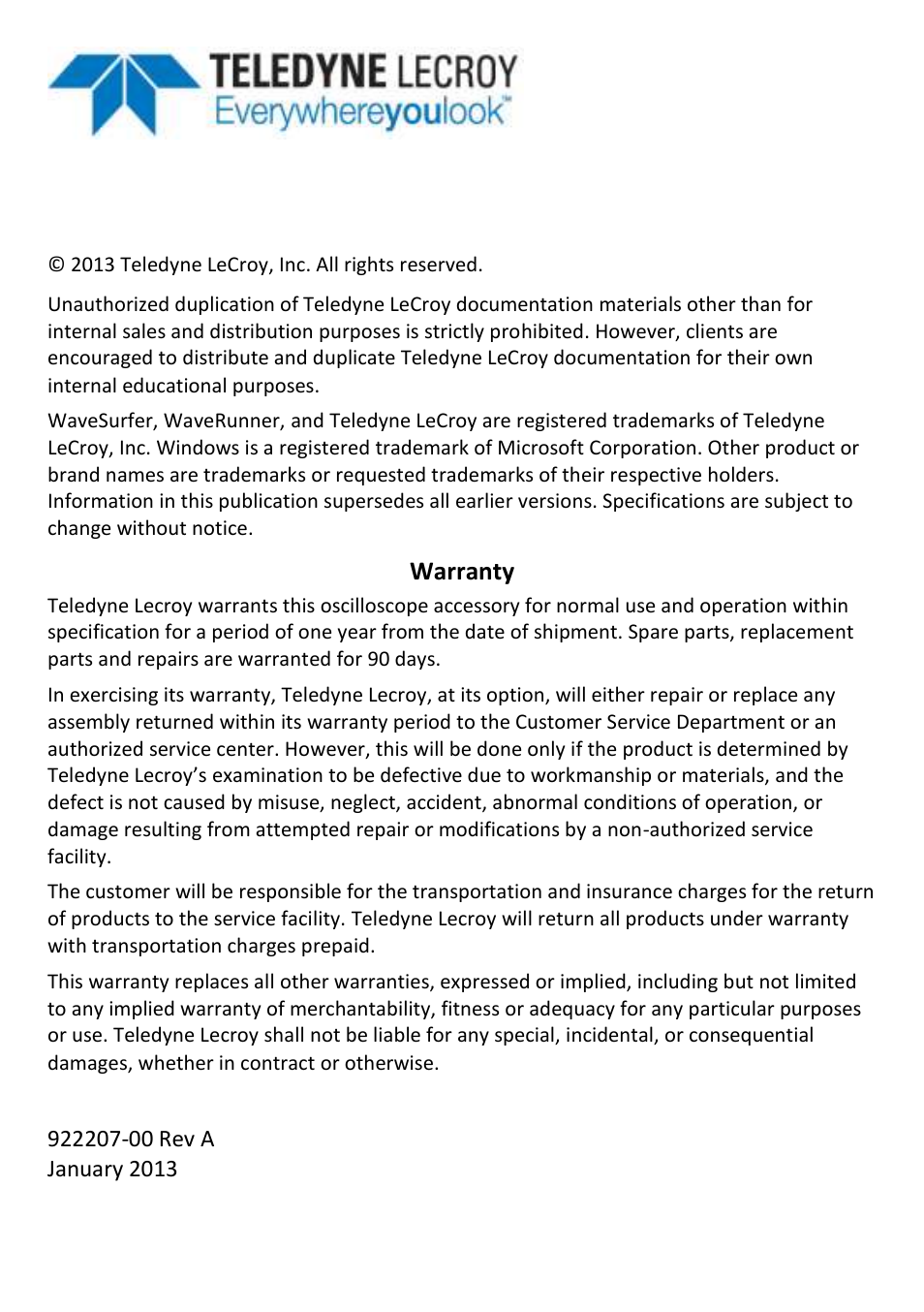 TELEDYNE LECROY
Everywhereyoulook™

© 2013 Teledyne LeCroy, Inc. All rights reserved.

Unauthorized duplication of Teledyne LeCroy documentation materials other than for internal sales and distribution purposes is strictly prohibited. However, clients are encouraged to distribute and duplicate Teledyne LeCroy documentation for their own internal educational purposes.

WaveSurfer, WaveRunner, and Teledyne LeCroy are registered trademarks of Teledyne LeCroy, Inc. Windows is a registered trademark of Microsoft Corporation. Other product or brand names are trademarks or requested trademarks of their respective holders. Information in this publication supersedes all earlier versions. Specifications are subject to change without notice.

Warranty

Teledyne Lecroy warrants this oscilloscope accessory for normal use and operation within specification for a period of one year from the date of shipment. Spare parts, replacement parts and repairs are warranted for 90 days.

In exercising its warranty, Teledyne Lecroy, at its option, will either repair or replace any assembly returned within its warranty period to the Customer Service Department or an authorized service center. However, this will be done only if the product is determined by Teledyne Lecroy's examination to be defective due to workmanship or materials, and the defect is not caused by misuse, neglect, accident, abnormal conditions of operation, or damage resulting from attempted repair or modifications by a non-authorized service facility.

The customer will be responsible for the transportation and insurance charges for the return of products to the service facility. Teledyne Lecroy will return all products under warranty with transportation charges prepaid.

This warranty replaces all other warranties, expressed or implied, including but not limited to any implied warranty of merchantability, fitness or adequacy for any particular purposes or use. Teledyne Lecroy shall not be liable for any special, incidental, or consequential damages, whether in contract or otherwise.

922207-00 Rev A
January 2013